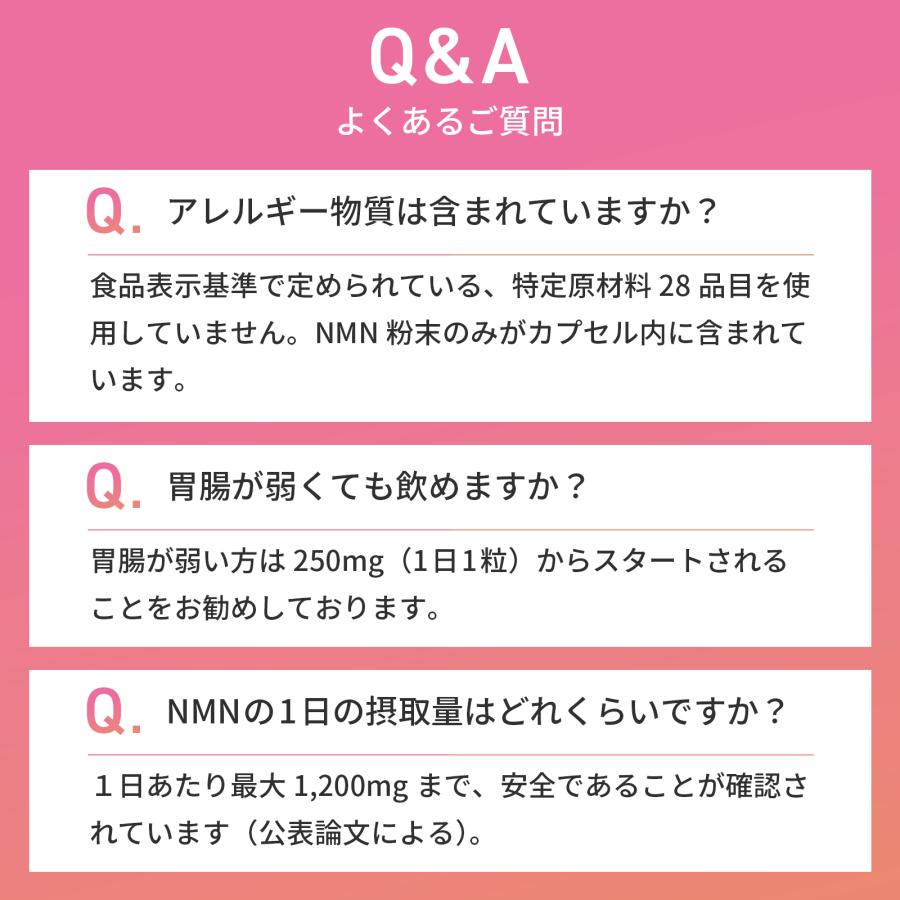 Q&A
よくあるご質問

Q. アレルギー物質は含まれていますか？

食品表示基準で定められている、特定原材料 28 品目を使用していません。NMN 粉末のみがカプセル内に含まれています。

Q. 胃腸が弱くても飲めますか？

胃腸が弱い方は 250mg（1日1粒）からスタートされることをお勧めしております。

Q. NMNの1日の摂取量はどれくらいですか？

１日あたり最大 1,200mg まで、安全であることが確認されています（公表論文による）。